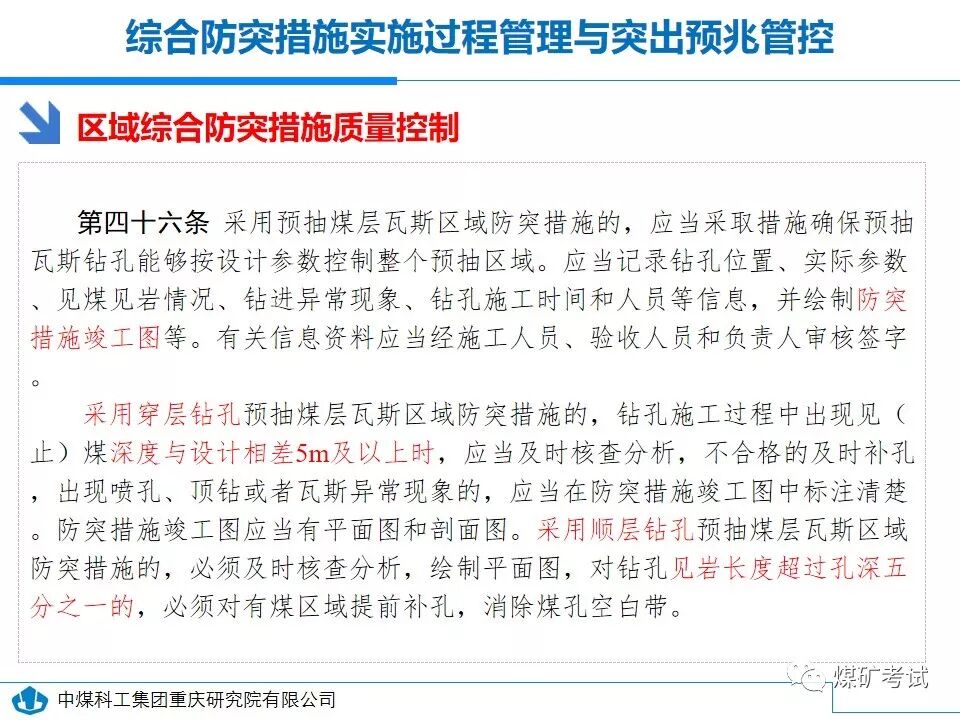 综合防突措施实施过程管理与突出预兆管控

区域综合防突措施质量控制

第四十六条 采用预抽煤层瓦斯区域防突措施的，应当采取措施确保预抽瓦斯钻孔能够按设计参数控制整个预抽区域。应当记录钻孔位置、实际参数、见煤见岩情况、钻进异常现象、钻孔施工时间和人员等信息，并绘制防突措施竣工图等。有关信息资料应当经施工人员、验收人员和负责人审核签字。

采用穿层钻孔预抽煤层瓦斯区域防突措施的，钻孔施工过程中出现见（止）煤深度与设计相差5m及以上时，应当及时核查分析，不合格的及时补孔，出现喷孔、顶钻或者瓦斯异常现象的，应当在防突措施竣工图中标注清楚。防突措施竣工图应当有平面图和剖面图。采用顺层钻孔预抽煤层瓦斯区域防突措施的，必须及时核查分析，绘制平面图，对钻孔见岩长度超过孔深五分之一的，必须对有煤区域提前补孔，消除煤孔空白带。

中煤科工集团重庆研究院有限公司

煤矿考试